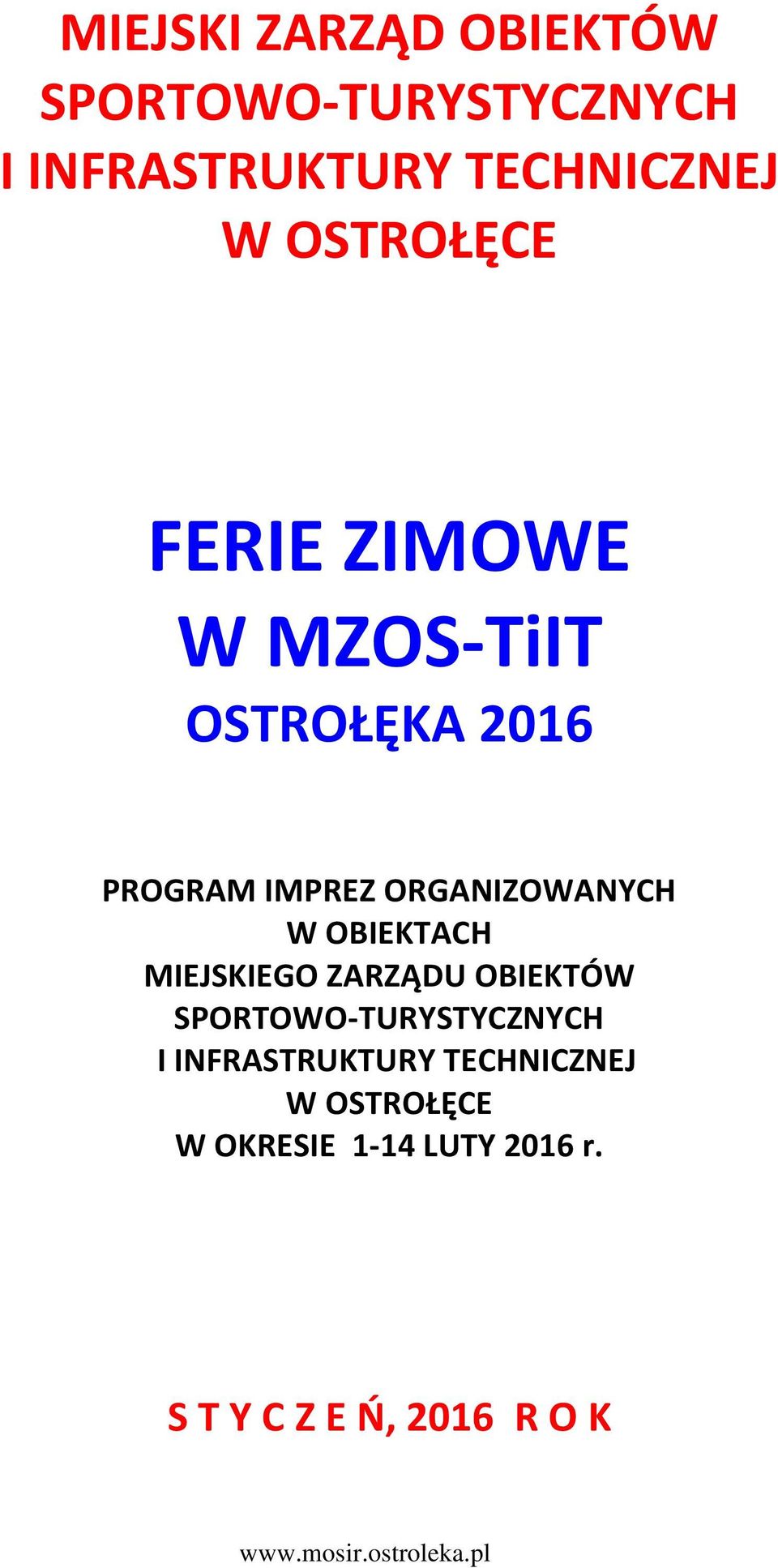 MIEJSKI ZARZĄD OBIEKTÓW SPORTOWO-TURYSTYCZNYCH I INFRASTRUKTURY TECHNICZNEJ W OSTROŁĘCE

FERIE ZIMOWE
W MZOS-TiIT
OSTROŁĘKA 2016

PROGRAM IMPREZ ORGANIZOWANYCH W OBIEKTACH MIEJSKIEGO ZARZĄDU OBIEKTÓW SPORTOWO-TURYSTYCZNYCH I INFRASTRUKTURY TECHNICZNEJ W OSTROŁĘCE W OKRESIE 1-14 LUTY 2016 r.

S T Y C Z E Ń, 2016 R O K

www.mosir.ostroleka.pl